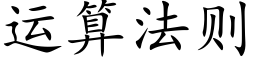 运算法则